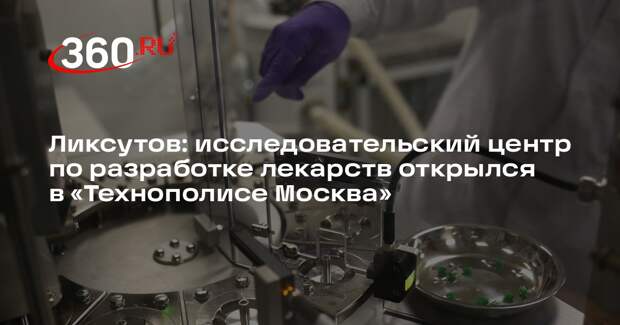 360.RU

Ликсутов: исследовательский центр по разработке лекарств открылся в «Технополисе Москва»